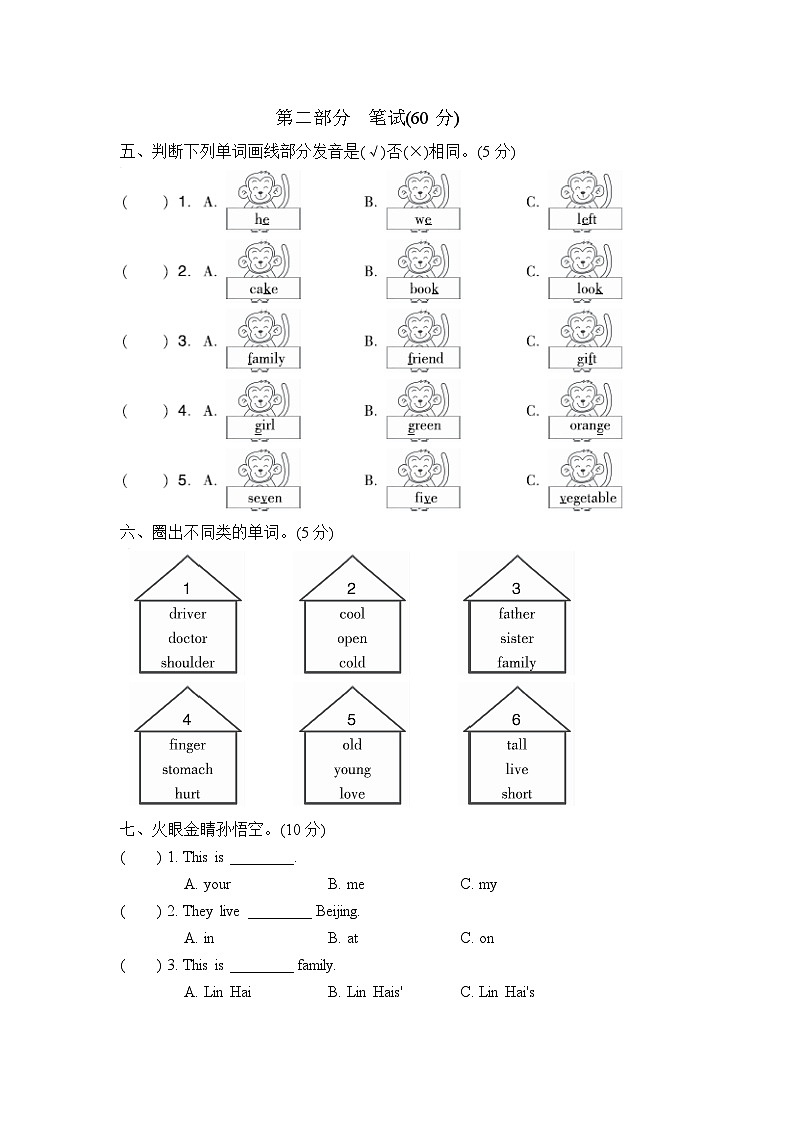 第二部分　笔试(60 分)

五、判断下列单词画线部分发音是(√)否(×)相同。(5 分)

(　　) 1. A. he　　B. we　　C. left

(　　) 2. A. cake　　B. book　　C. look

(　　) 3. A. family　　B. friend　　C. gift

(　　) 4. A. girl　　B. green　　C. orange

(　　) 5. A. seven　　B. five　　C. vegetable

六、圈出不同类的单词。(5 分)

1
driver
doctor
shoulder

2
cool
open
cold

3
father
sister
family

4
finger
stomach
hurt

5
old
young
love

6
tall
live
short

七、火眼金睛孙悟空。(10 分)

(　　) 1. This is ________.
A. your　　B. me　　C. my

(　　) 2. They live ________ Beijing.
A. in　　B. at　　C. on

(　　) 3. This is ________ family.
A. Lin Hai　　B. Lin Hais'　　C. Lin Hai's